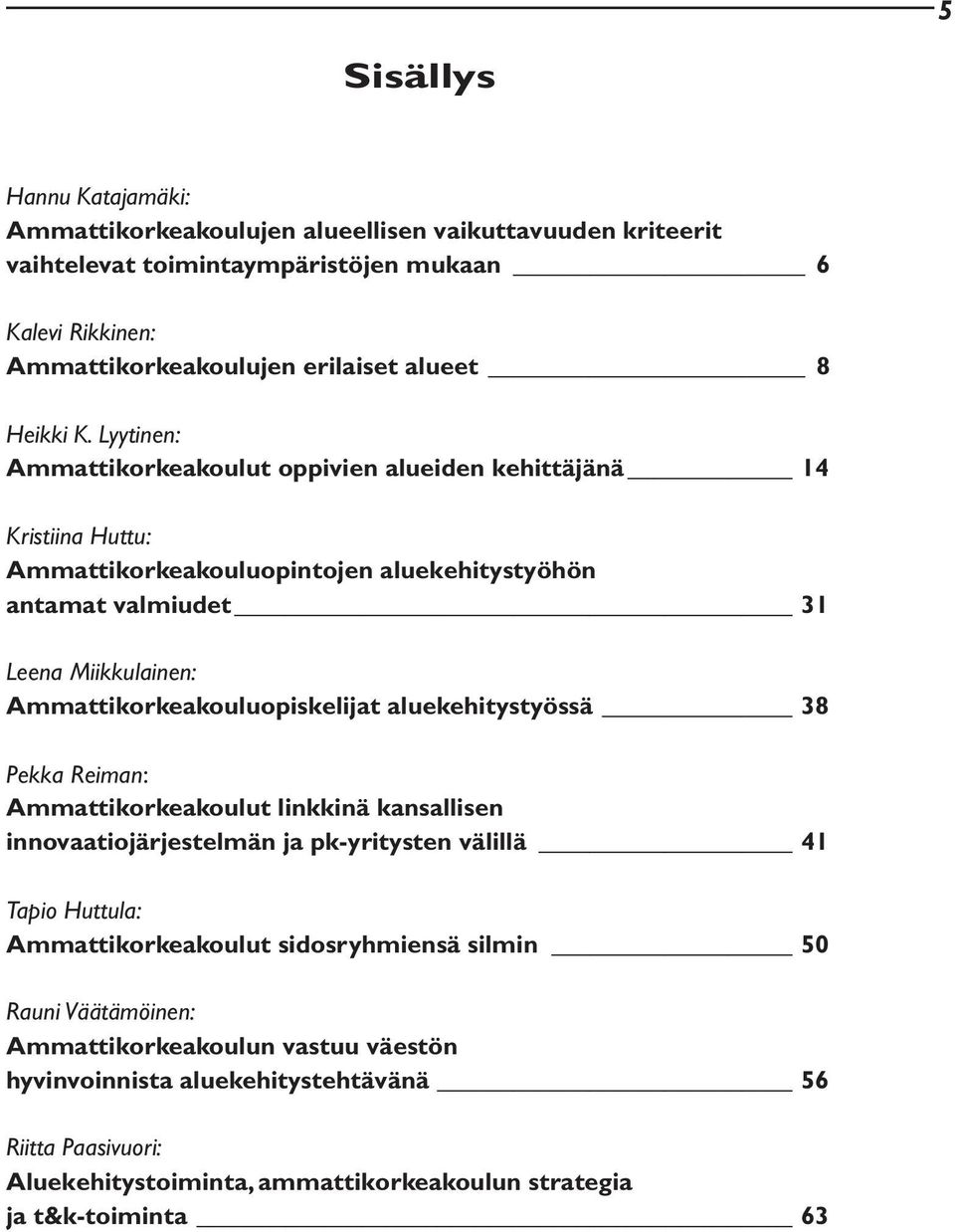 5

Sisällys

Hannu Katajamäki:
Ammattikorkeakoulujen alueellisen vaikuttavuuden kriteerit vaihtelevat toimintaympäristöjen mukaan 6

Kalevi Rikkinen:
Ammattikorkeakoulujen erilaiset alueet 8

Heikki K. Lyytinen:
Ammattikorkeakoulut oppivien alueiden kehittäjänä 14

Kristiina Huttu:
Ammattikorkeakouluopintojen aluekehitystyöhön antamat valmiudet 31

Leena Miikkulainen:
Ammattikorkeakouluopiskelijat aluekehitystyössä 38

Pekka Reiman:
Ammattikorkeakoulut linkkinä kansallisen innovaatiojärjestelmän ja pk-yritysten välillä 41

Tapio Huttula:
Ammattikorkeakoulut sidosryhmiensä silmin 50

Rauni Väätämöinen:
Ammattikorkeakoulun vastuu väestön hyvinvoinnista aluekehitystehtävänä 56

Riitta Paasivuori:
Aluekehitystoiminta, ammattikorkeakoulun strategia ja t&k-toiminta 63